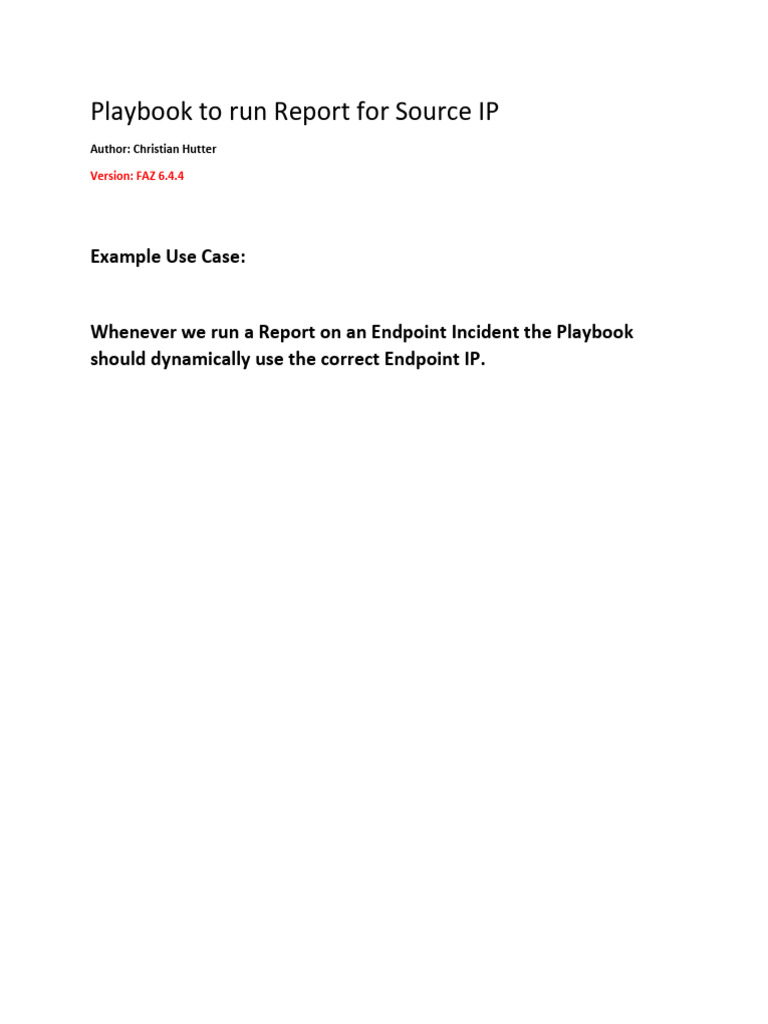 Playbook to run Report for Source IP

Author: Christian Hutter

Version: FAZ 6.4.4

Example Use Case:

Whenever we run a Report on an Endpoint Incident the Playbook should dynamically use the correct Endpoint IP.